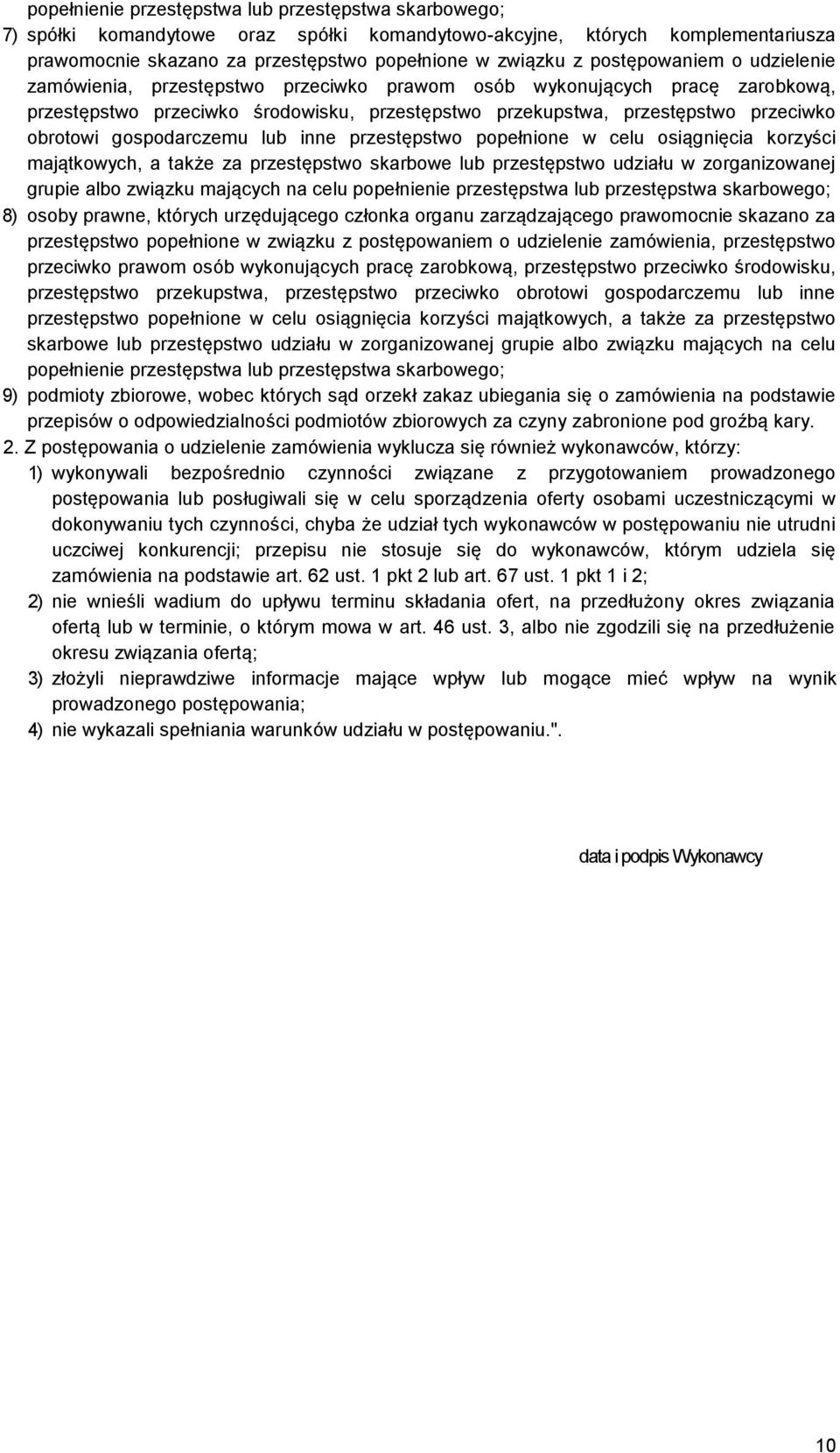 popełnienie przestępstwa lub przestępstwa skarbowego;
7) spółki komandytowe oraz spółki komandytowo-akcyjne, których komplementariusza prawomocnie skazano za przestępstwo popełnione w związku z postępowaniem o udzielenie zamówienia, przestępstwo przeciwko prawom osób wykonujących pracę zarobkową, przestępstwo przeciwko środowisku, przestępstwo przekupstwa, przestępstwo przeciwko obrotowi gospodarczemu lub inne przestępstwo popełnione w celu osiągnięcia korzyści majątkowych, a także za przestępstwo skarbowe lub przestępstwo udziału w zorganizowanej grupie albo związku mających na celu popełnienie przestępstwa lub przestępstwa skarbowego;
8) osoby prawne, których urzędującego członka organu zarządzającego prawomocnie skazano za przestępstwo popełnione w związku z postępowaniem o udzielenie zamówienia, przestępstwo przeciwko prawom osób wykonujących pracę zarobkową, przestępstwo przeciwko środowisku, przestępstwo przekupstwa, przestępstwo przeciwko obrotowi gospodarczemu lub inne przestępstwo popełnione w celu osiągnięcia korzyści majątkowych, a także za przestępstwo skarbowe lub przestępstwo udziału w zorganizowanej grupie albo związku mających na celu popełnienie przestępstwa lub przestępstwa skarbowego;
9) podmioty zbiorowe, wobec których sąd orzekł zakaz ubiegania się o zamówienia na podstawie przepisów o odpowiedzialności podmiotów zbiorowych za czyny zabronione pod groźbą kary.
2. Z postępowania o udzielenie zamówienia wyklucza się również wykonawców, którzy:
1) wykonywali bezpośrednio czynności związane z przygotowaniem prowadzonego postępowania lub posługiwali się w celu sporządzenia oferty osobami uczestniczącymi w dokonywaniu tych czynności, chyba że udział tych wykonawców w postępowaniu nie utrudni uczciwej konkurencji; przepisu nie stosuje się do wykonawców, którym udziela się zamówienia na podstawie art. 62 ust. 1 pkt 2 lub art. 67 ust. 1 pkt 1 i 2;
2) nie wnieśli wadium do upływu terminu składania ofert, na przedłużony okres związania ofertą lub w terminie, o którym mowa w art. 46 ust. 3, albo nie zgodzili się na przedłużenie okresu związania ofertą;
3) złożyli nieprawdziwe informacje mające wpływ lub mogące mieć wpływ na wynik prowadzonego postępowania;
4) nie wykazali spełniania warunków udziału w postępowaniu.".

data i podpis Wykonawcy

10